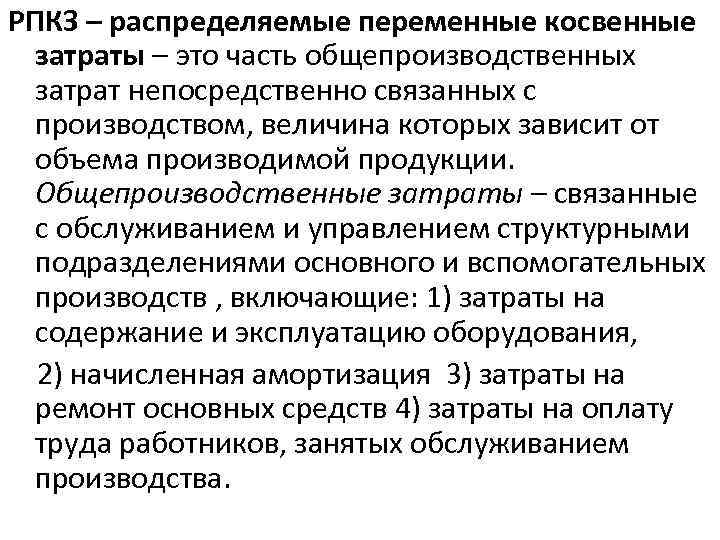 РПКЗ – распределяемые переменные косвенные затраты – это часть общепроизводственных затрат непосредственно связанных с производством, величина которых зависит от объема производимой продукции. Общепроизводственные затраты – связанные с обслуживанием и управлением структурными подразделениями основного и вспомогательных производств , включающие: 1) затраты на содержание и эксплуатацию оборудования,

2) начисленная амортизация 3) затраты на ремонт основных средств 4) затраты на оплату труда работников, занятых обслуживанием производства.